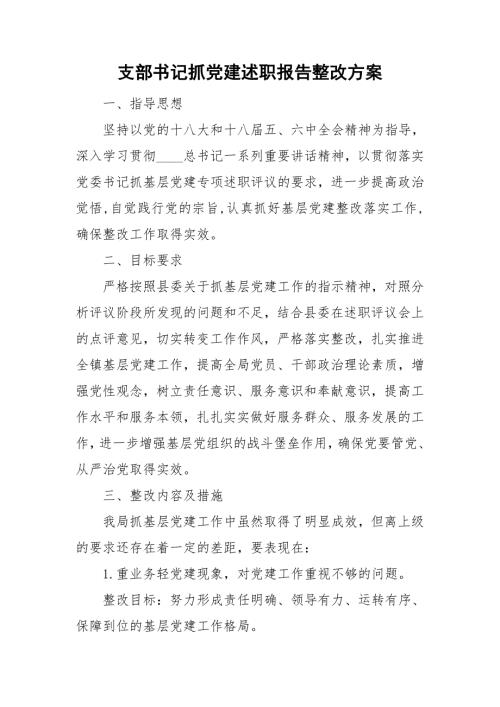 支部书记抓党建述职报告整改方案

一、指导思想

坚持以党的十八大和十八届五、六中全会精神为指导，深入学习贯彻____总书记一系列重要讲话精神，以贯彻落实党委书记抓基层党建专项述职评议的要求，进一步提高政治觉悟，自觉践行党的宗旨，认真抓好基层党建整改落实工作，确保整改工作取得实效。

二、目标要求

严格按照县委关于抓基层党建工作的指示精神，对照分析评议阶段所发现的问题和不足，结合县委在述职评议会上的点评意见，切实转变工作作风，严格落实整改，扎实推进全镇基层党建工作，提高全局党员、干部政治理论素质，增强党性观念，树立责任意识、服务意识和奉献意识，提高工作水平和服务本领，扎扎实实做好服务群众、服务发展的工作，进一步增强基层党组织的战斗堡垒作用，确保党要管党、从严治党取得实效。

三、整改内容及措施

我局抓基层党建工作中虽然取得了明显成效，但离上级的要求还存在着一定的差距，要表现在：

1.重业务轻党建现象，对党建工作重视不够的问题。

整改目标：努力形成责任明确、领导有力、运转有序、保障到位的基层党建工作格局。